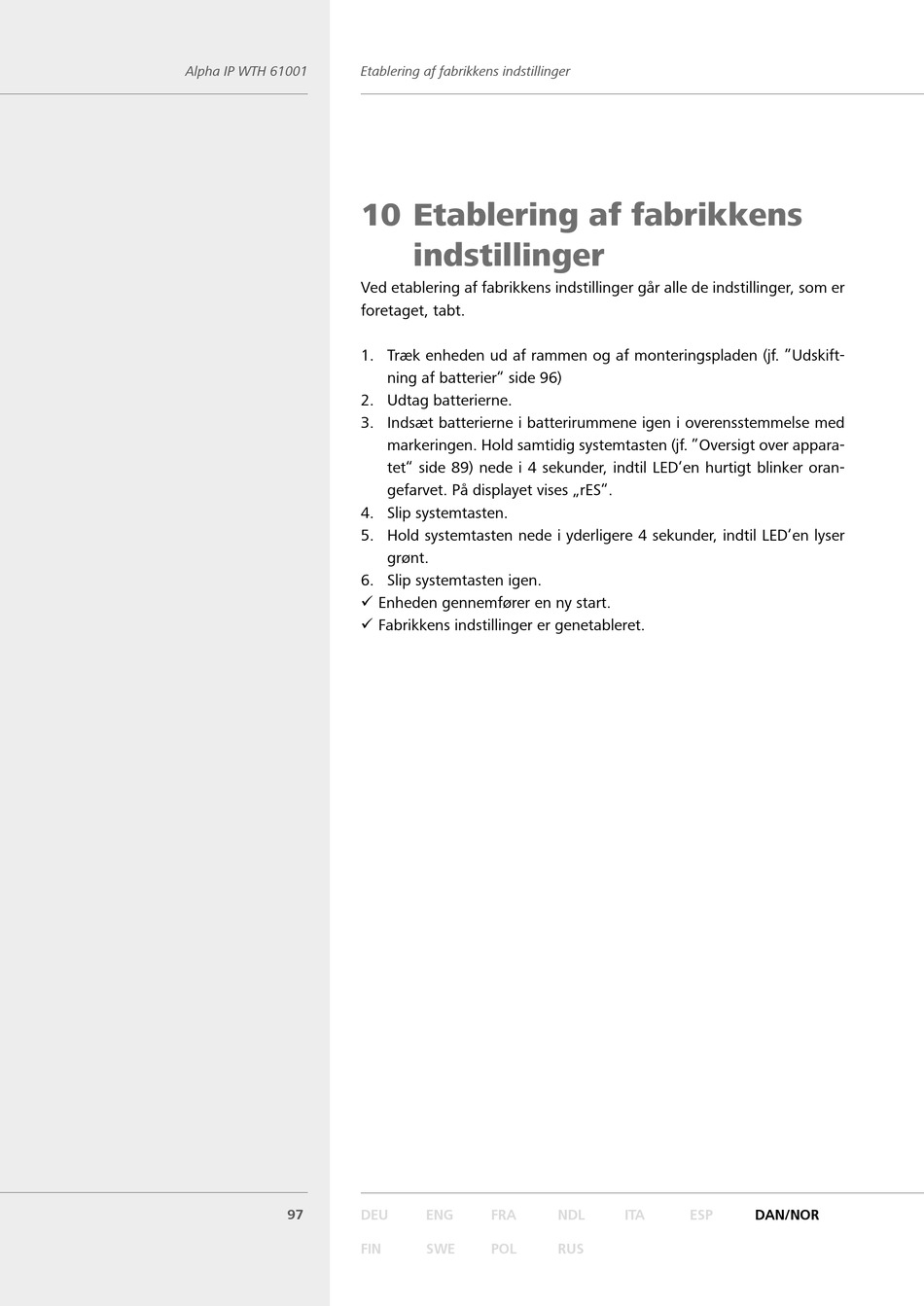 Alpha IP WTH 61001

Etablering af fabrikkens indstillinger

10 Etablering af fabrikkens indstillinger

Ved etablering af fabrikkens indstillinger går alle de indstillinger, som er foretaget, tabt.

1. Træk enheden ud af rammen og af monteringspladen (jf. "Udskiftning af batterier" side 96)
2. Udtag batterierne.
3. Indsæt batterierne i batterirummene igen i overensstemmelse med markeringen. Hold samtidig systemtasten (jf. "Oversigt over apparatet" side 89) nede i 4 sekunder, indtil LED'en hurtigt blinker orangefarvet. På displayet vises „rES".
4. Slip systemtasten.
5. Hold systemtasten nede i yderligere 4 sekunder, indtil LED'en lyser grønt.
6. Slip systemtasten igen.
✓ Enheden gennemfører en ny start.
✓ Fabrikkens indstillinger er genetableret.

97

DEU ENG FRA NDL ITA ESP DAN/NOR
FIN SWE POL RUS